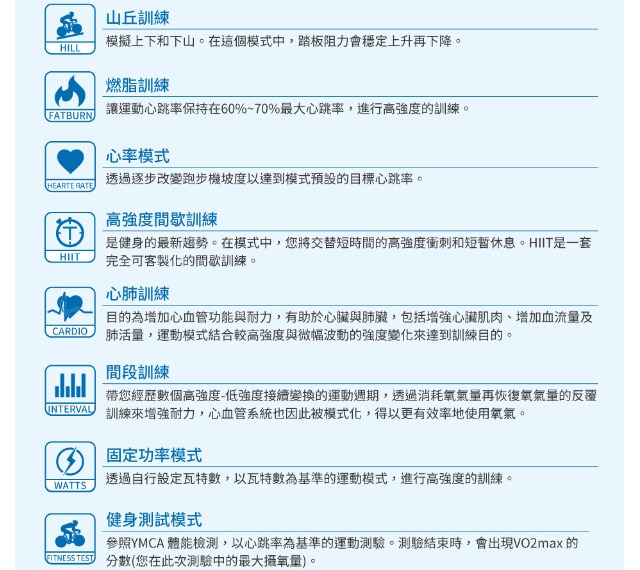 HILL

山丘訓練

模擬上下和下山。在這個模式中，踏板阻力會穩定上升再下降。

FATBURN

燃脂訓練

讓運動心跳率保持在60%~70%最大心跳率，進行高強度的訓練。

HEARTE RATE

心率模式

透過逐步改變跑步機坡度以達到模式預設的目標心跳率。

HIIT

高強度間歇訓練

是健身的最新趨勢。在模式中，您將交替短時間的高強度衝刺和短暫休息。HIIT是一套完全可客製化的間歇訓練。

CARDIO

心肺訓練

目的為增加心血管功能與耐力，有助於心臟與肺臟，包括增強心臟肌肉、增加血流量及肺活量，運動模式結合較高強度與微幅波動的強度變化來達到訓練目的。

INTERVAL

間段訓練

帶您經歷數個高強度-低強度接續變換的運動週期，透過消耗氧氣量再恢復氧氣量的反覆訓練來增強耐力，心血管系統也因此被模式化，得以更有效率地使用氧氣。

WATTS

固定功率模式

透過自行設定瓦特數，以瓦特數為基準的運動模式，進行高強度的訓練。

FITNESS TEST

健身測試模式

參照YMCA 體能檢測，以心跳率為基準的運動測驗。測驗結束時，會出現VO2max 的分數(您在此次測驗中的最大攝氧量)。